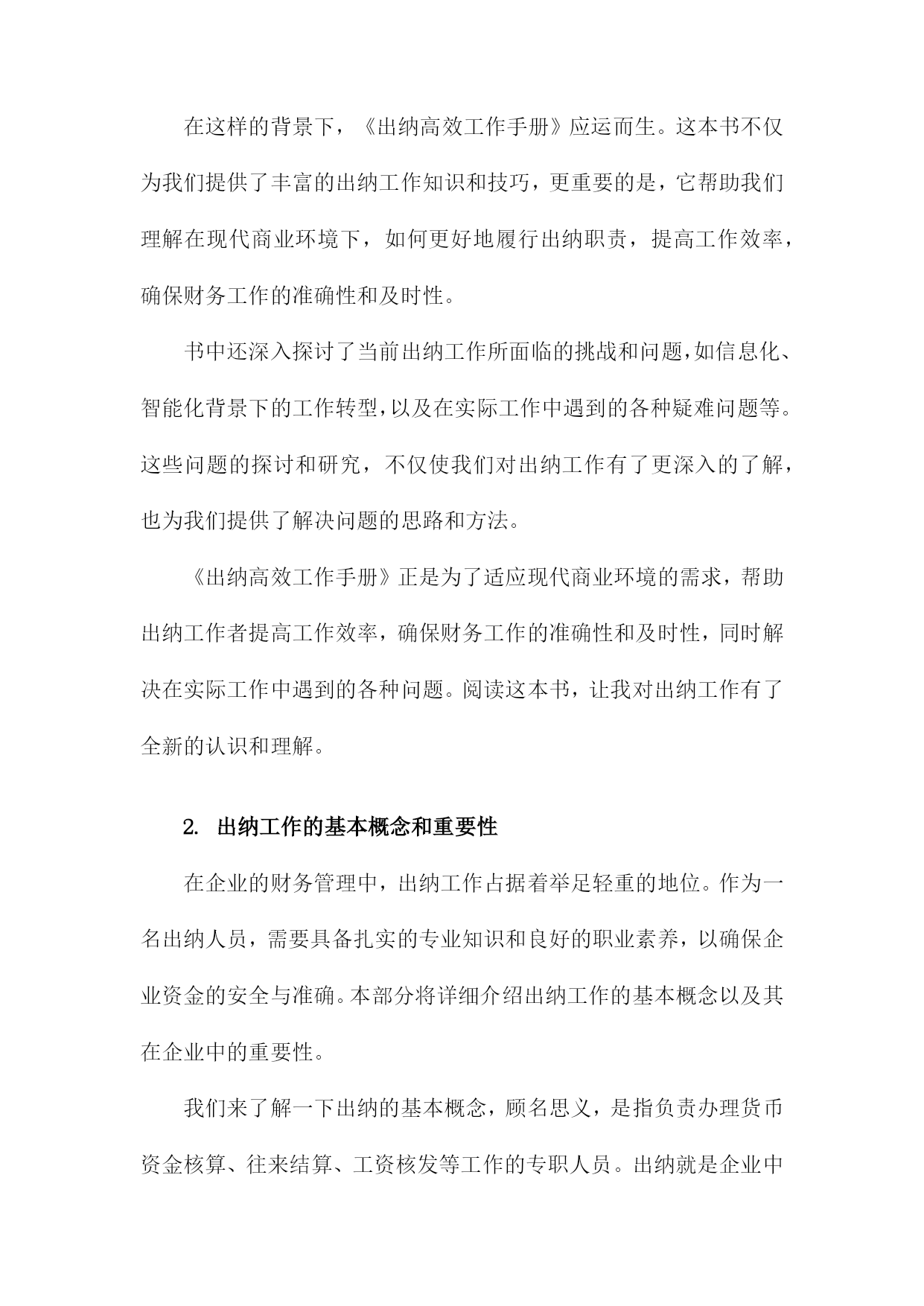 在这样的背景下，《出纳高效工作手册》应运而生。这本书不仅为我们提供了丰富的出纳工作知识和技巧，更重要的是，它帮助我们理解在现代商业环境下，如何更好地履行出纳职责，提高工作效率，确保财务工作的准确性和及时性。

书中还深入探讨了当前出纳工作所面临的挑战和问题，如信息化、智能化背景下的工作转型，以及在实际工作中遇到的各种疑难问题等。这些问题的探讨和研究，不仅使我们对出纳工作有了更深入的了解，也为我们提供了解决问题的思路和方法。

《出纳高效工作手册》正是为了适应现代商业环境的需求，帮助出纳工作者提高工作效率，确保财务工作的准确性和及时性，同时解决在实际工作中遇到的各种问题。阅读这本书，让我对出纳工作有了全新的认识和理解。

2. 出纳工作的基本概念和重要性

在企业的财务管理中，出纳工作占据着举足轻重的地位。作为一名出纳人员，需要具备扎实的专业知识和良好的职业素养，以确保企业资金的安全与准确。本部分将详细介绍出纳工作的基本概念以及其在企业中的重要性。

我们来了解一下出纳的基本概念，顾名思义，是指负责办理货币资金核算、往来结算、工资核发等工作的专职人员。出纳就是企业中